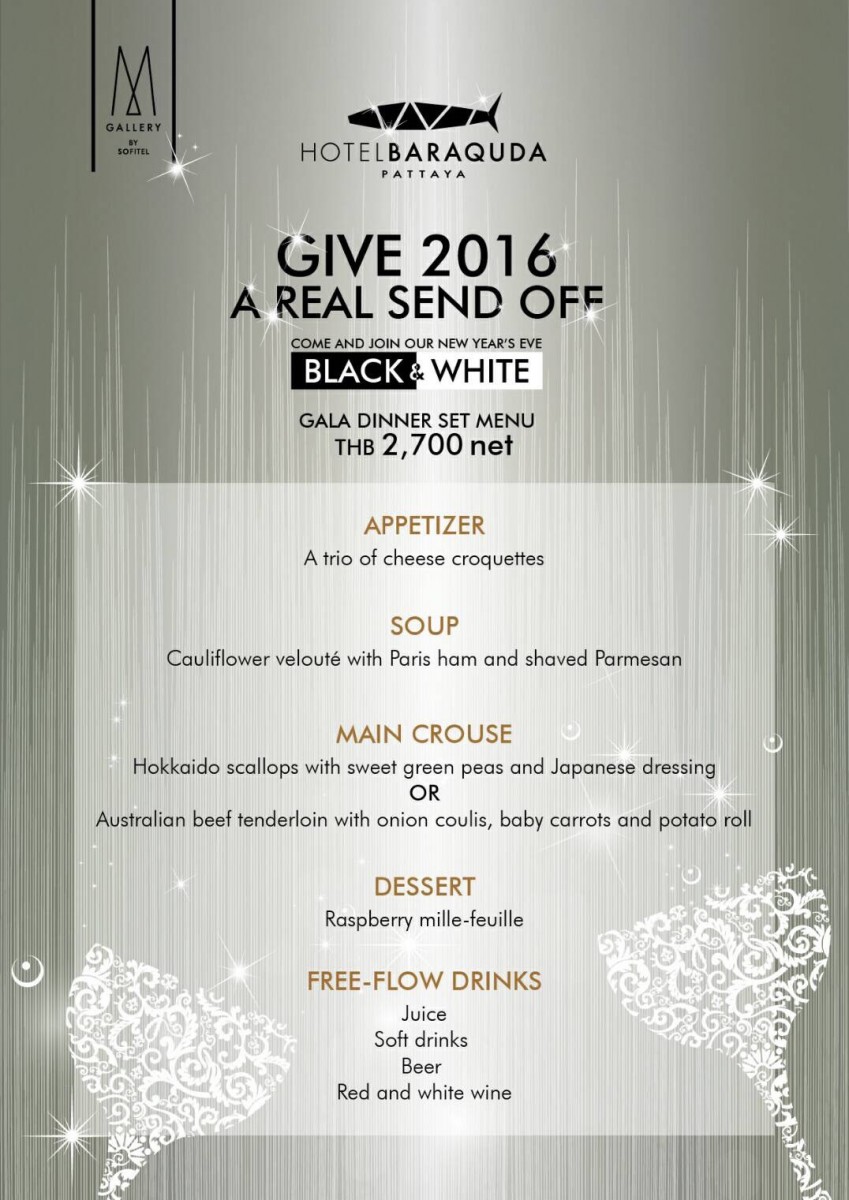 M
GALLERY
BY
SOFITEL

HOTELBARAQUDA
PATTAYA

GIVE 2016
A REAL SEND OFF

COME AND JOIN OUR NEW YEAR'S EVE
BLACK & WHITE

GALA DINNER SET MENU
THB 2,700 net

APPETIZER
A trio of cheese croquettes

SOUP
Cauliflower velouté with Paris ham and shaved Parmesan

MAIN CROUSE
Hokkaido scallops with sweet green peas and Japanese dressing
OR
Australian beef tenderloin with onion coulis, baby carrots and potato roll

DESSERT
Raspberry mille-feuille

FREE-FLOW DRINKS
Juice
Soft drinks
Beer
Red and white wine